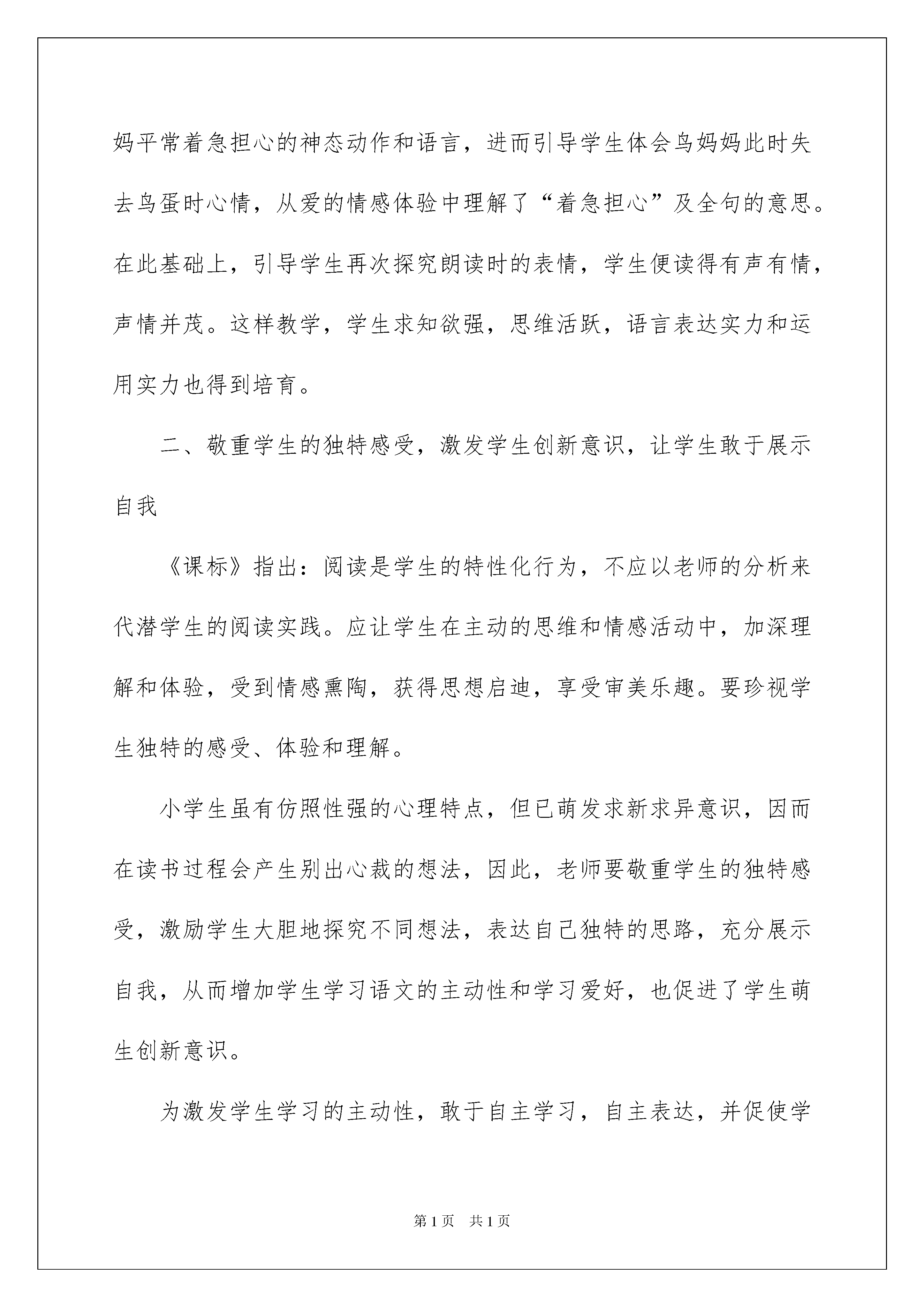 妈平常着急担心的神态动作和语言，进而引导学生体会鸟妈妈此时失去鸟蛋时心情，从爱的情感体验中理解了“着急担心”及全句的意思。在此基础上，引导学生再次探究朗读时的表情，学生便读得有声有情，声情并茂。这样教学，学生求知欲强，思维活跃，语言表达实力和运用实力也得到培育。

二、敬重学生的独特感受，激发学生创新意识，让学生敢于展示自我

《课标》指出：阅读是学生的特性化行为，不应以老师的分析来代潜学生的阅读实践。应让学生在主动的思维和情感活动中，加深理解和体验，受到情感熏陶，获得思想启迪，享受审美乐趣。要珍视学生独特的感受、体验和理解。

小学生虽有仿照性强的心理特点，但已萌发求新求异意识，因而在读书过程会产生别出心裁的想法，因此，老师要敬重学生的独特感受，激励学生大胆地探究不同想法，表达自己独特的思路，充分展示自我，从而增加学生学习语文的主动性和学习爱好，也促进了学生萌生创新意识。

为激发学生学习的主动性，敢于自主学习，自主表达，并促使学

第1页　共1页